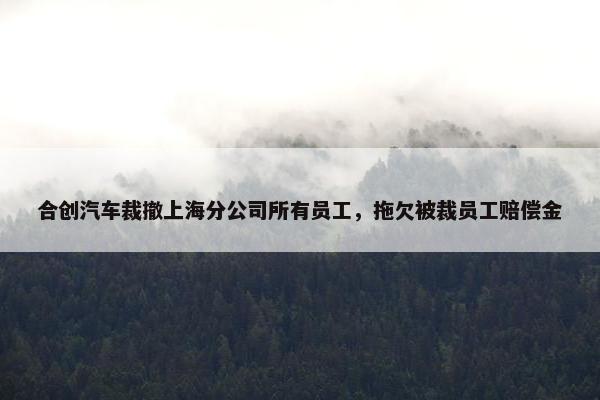 合创汽车裁撤上海分公司所有员工，拖欠被裁员工赔偿金